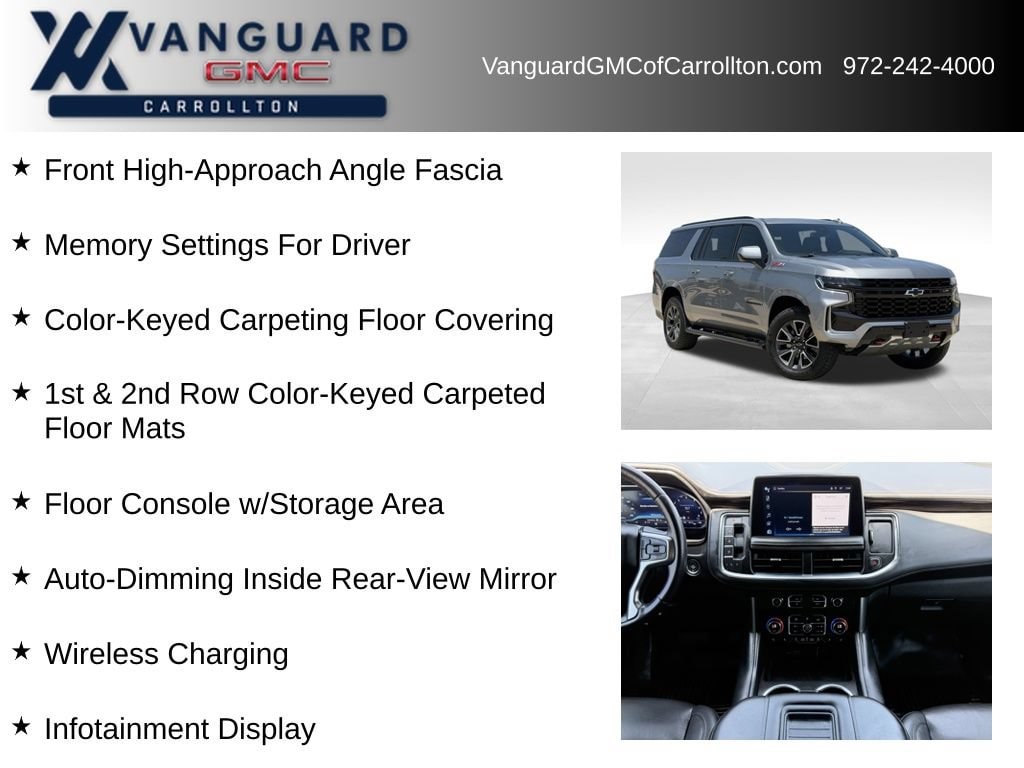 VANGUARD
GMC
CARROLLTON

VanguardGMCofCarrollton.com 972-242-4000

★ Front High-Approach Angle Fascia

★ Memory Settings For Driver

★ Color-Keyed Carpeting Floor Covering

★ 1st & 2nd Row Color-Keyed Carpeted Floor Mats

★ Floor Console w/Storage Area

★ Auto-Dimming Inside Rear-View Mirror

★ Wireless Charging

★ Infotainment Display